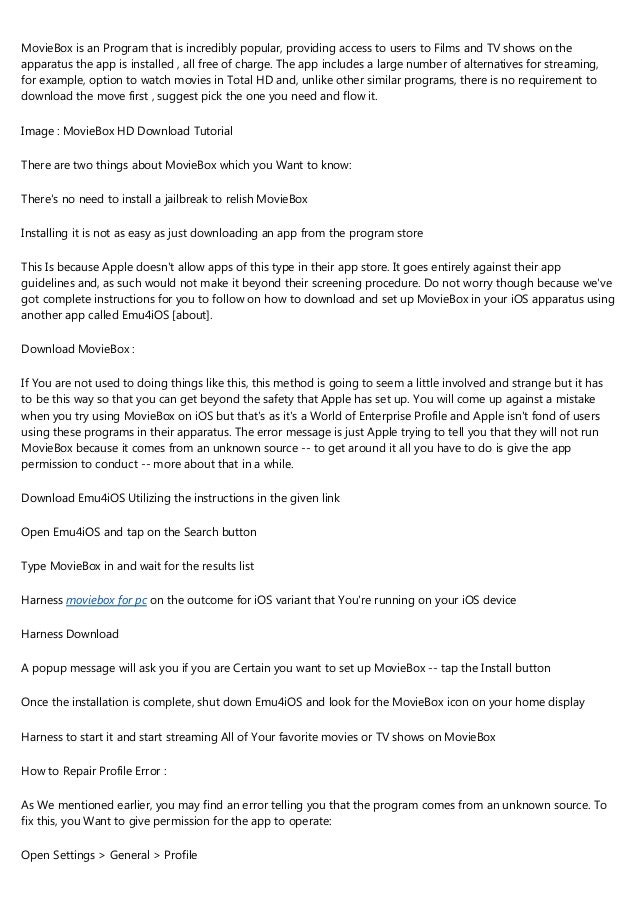 MovieBox is an Program that is incredibly popular, providing access to users to Films and TV shows on the apparatus the app is installed , all free of charge. The app includes a large number of alternatives for streaming, for example, option to watch movies in Total HD and, unlike other similar programs, there is no requirement to download the move first , suggest pick the one you need and flow it.

Image : MovieBox HD Download Tutorial

There are two things about MovieBox which you Want to know:

There's no need to install a jailbreak to relish MovieBox

Installing it is not as easy as just downloading an app from the program store

This Is because Apple doesn't allow apps of this type in their app store. It goes entirely against their app guidelines and, as such would not make it beyond their screening procedure. Do not worry though because we've got complete instructions for you to follow on how to download and set up MovieBox in your iOS apparatus using another app called Emu4iOS [about].

Download MovieBox :

If You are not used to doing things like this, this method is going to seem a little involved and strange but it has to be this way so that you can get beyond the safety that Apple has set up. You will come up against a mistake when you try using MovieBox on iOS but that's as it's a World of Enterprise Profile and Apple isn't fond of users using these programs in their apparatus. The error message is just Apple trying to tell you that they will not run MovieBox because it comes from an unknown source -- to get around it all you have to do is give the app permission to conduct -- more about that in a while.

Download Emu4iOS Utilizing the instructions in the given link

Open Emu4iOS and tap on the Search button

Type MovieBox in and wait for the results list

Harness moviebox for pc on the outcome for iOS variant that You're running on your iOS device

Harness Download

A popup message will ask you if you are Certain you want to set up MovieBox -- tap the Install button

Once the installation is complete, shut down Emu4iOS and look for the MovieBox icon on your home display

Harness to start it and start streaming All of Your favorite movies or TV shows on MovieBox

How to Repair Profile Error :

As We mentioned earlier, you may find an error telling you that the program comes from an unknown source. To fix this, you Want to give permission for the app to operate:

Open Settings > General > Profile